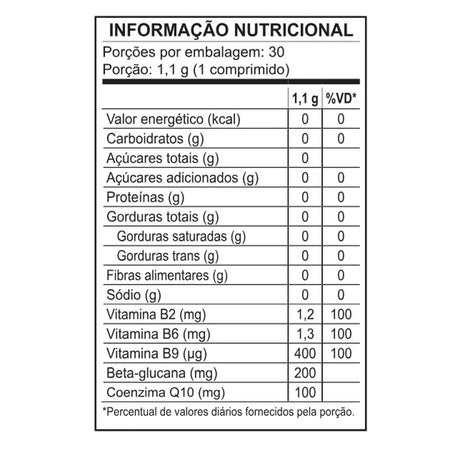 INFORMAÇÃO NUTRICIONAL

Porções por embalagem: 30
Porção: 1,1 g (1 comprimido)

| | 1,1 g | %VD* |
|---|---|---|
| Valor energético (kcal) | 0 | 0 |
| Carboidratos (g) | 0 | 0 |
| Açúcares totais (g) | 0 | |
| Açúcares adicionados (g) | 0 | 0 |
| Proteínas (g) | 0 | 0 |
| Gorduras totais (g) | 0 | 0 |
| Gorduras saturadas (g) | 0 | 0 |
| Gorduras trans (g) | 0 | 0 |
| Fibras alimentares (g) | 0 | 0 |
| Sódio (g) | 0 | 0 |
| Vitamina B2 (mg) | 1,2 | 100 |
| Vitamina B6 (mg) | 1,3 | 100 |
| Vitamina B9 (µg) | 400 | 100 |
| Beta-glucana (mg) | 200 | |
| Coenzima Q10 (mg) | 100 | |

*Percentual de valores diários fornecidos pela porção.